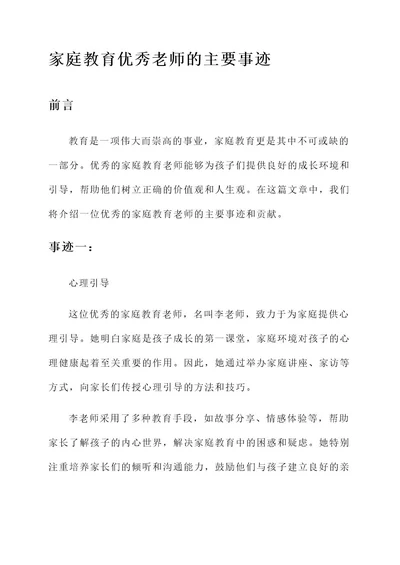 家庭教育优秀老师的主要事迹

前言

教育是一项伟大而崇高的事业，家庭教育更是其中不可或缺的一部分。优秀的家庭教育老师能够为孩子们提供良好的成长环境和引导，帮助他们树立正确的价值观和人生观。在这篇文章中，我们将介绍一位优秀的家庭教育老师的主要事迹和贡献。

事迹一：

心理引导

这位优秀的家庭教育老师，名叫李老师，致力于为家庭提供心理引导。她明白家庭是孩子成长的第一课堂，家庭环境对孩子的心理健康起着至关重要的作用。因此，她通过举办家庭讲座、家访等方式，向家长们传授心理引导的方法和技巧。

李老师采用了多种教育手段，如故事分享、情感体验等，帮助家长了解孩子的内心世界，解决家庭教育中的困惑和疑虑。她特别注重培养家长们的倾听和沟通能力，鼓励他们与孩子建立良好的亲